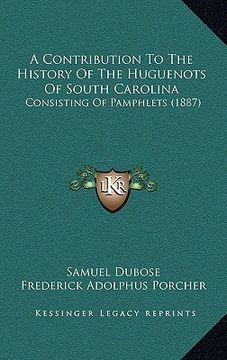 A Contribution To The History Of The Huguenots Of South Carolina

Consisting Of Pamphlets (1887)

LKR

Samuel Dubose

Frederick Adolphus Porcher

Kessinger Legacy Reprints